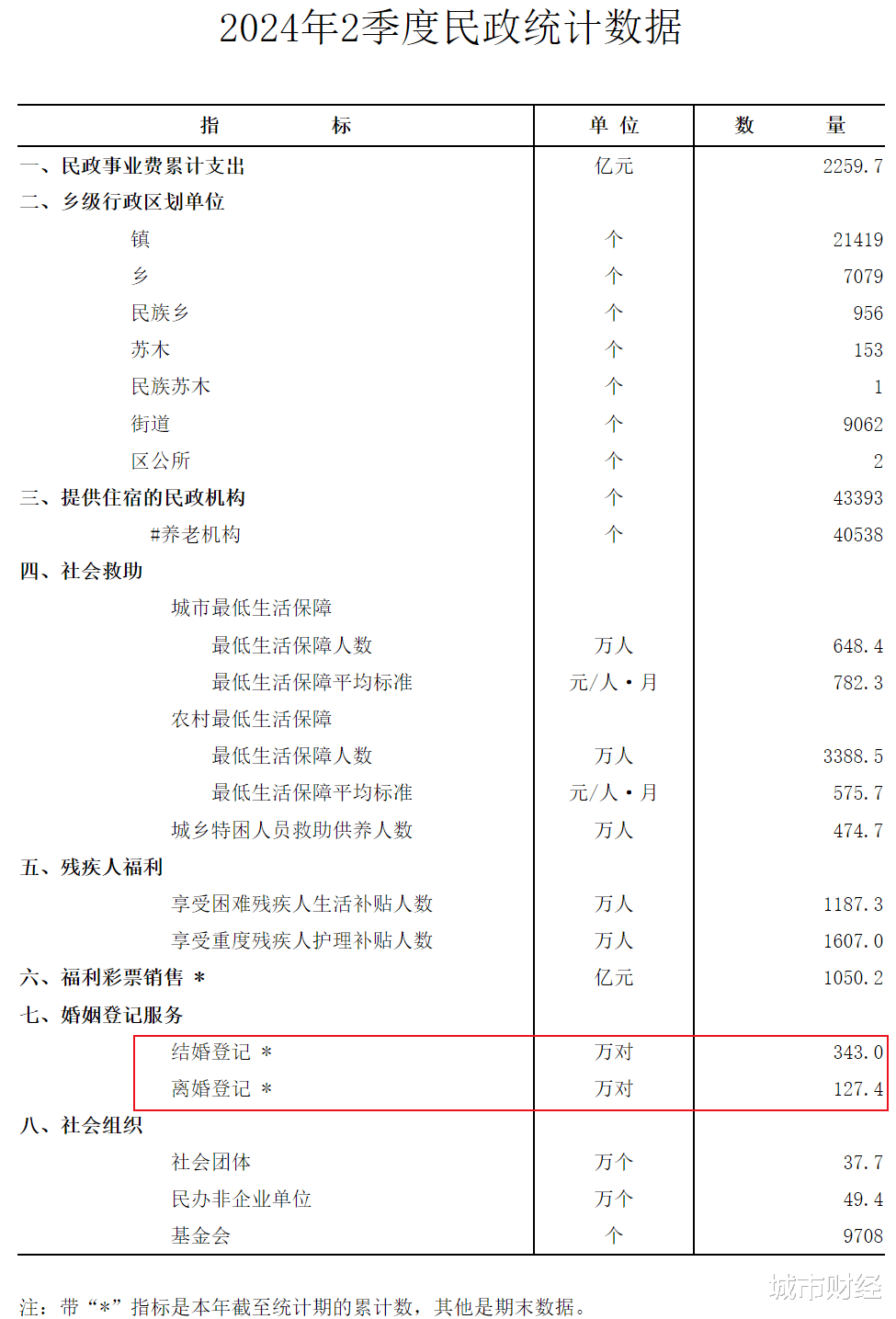 2024年2季度民政统计数据

| 指　　标 | 单 位 | 数　　量 |
|---|---|---|
| 一、民政事业费累计支出 | 亿元 | 2259.7 |
| 二、乡级行政区划单位 | | |
| 镇 | 个 | 21419 |
| 乡 | 个 | 7079 |
| 民族乡 | 个 | 956 |
| 苏木 | 个 | 153 |
| 民族苏木 | 个 | 1 |
| 街道 | 个 | 9062 |
| 区公所 | 个 | 2 |
| 三、提供住宿的民政机构 | 个 | 43393 |
| #养老机构 | 个 | 40538 |
| 四、社会救助 | | |
| 城市最低生活保障 | | |
| 最低生活保障人数 | 万人 | 648.4 |
| 最低生活保障平均标准 | 元/人·月 | 782.3 |
| 农村最低生活保障 | | |
| 最低生活保障人数 | 万人 | 3388.5 |
| 最低生活保障平均标准 | 元/人·月 | 575.7 |
| 城乡特困人员救助供养人数 | 万人 | 474.7 |
| 五、残疾人福利 | | |
| 享受困难残疾人生活补贴人数 | 万人 | 1187.3 |
| 享受重度残疾人护理补贴人数 | 万人 | 1607.0 |
| 六、福利彩票销售 * | 亿元 | 1050.2 |
| 七、婚姻登记服务 | | |
| 结婚登记 * | 万对 | 343.0 |
| 离婚登记 * | 万对 | 127.4 |
| 八、社会组织 | | |
| 社会团体 | 万个 | 37.7 |
| 民办非企业单位 | 万个 | 49.4 |
| 基金会 | 个 | 9708 |

注：带“*”指标是本年截至统计期的累计数，其他是期末数据。

城市财经